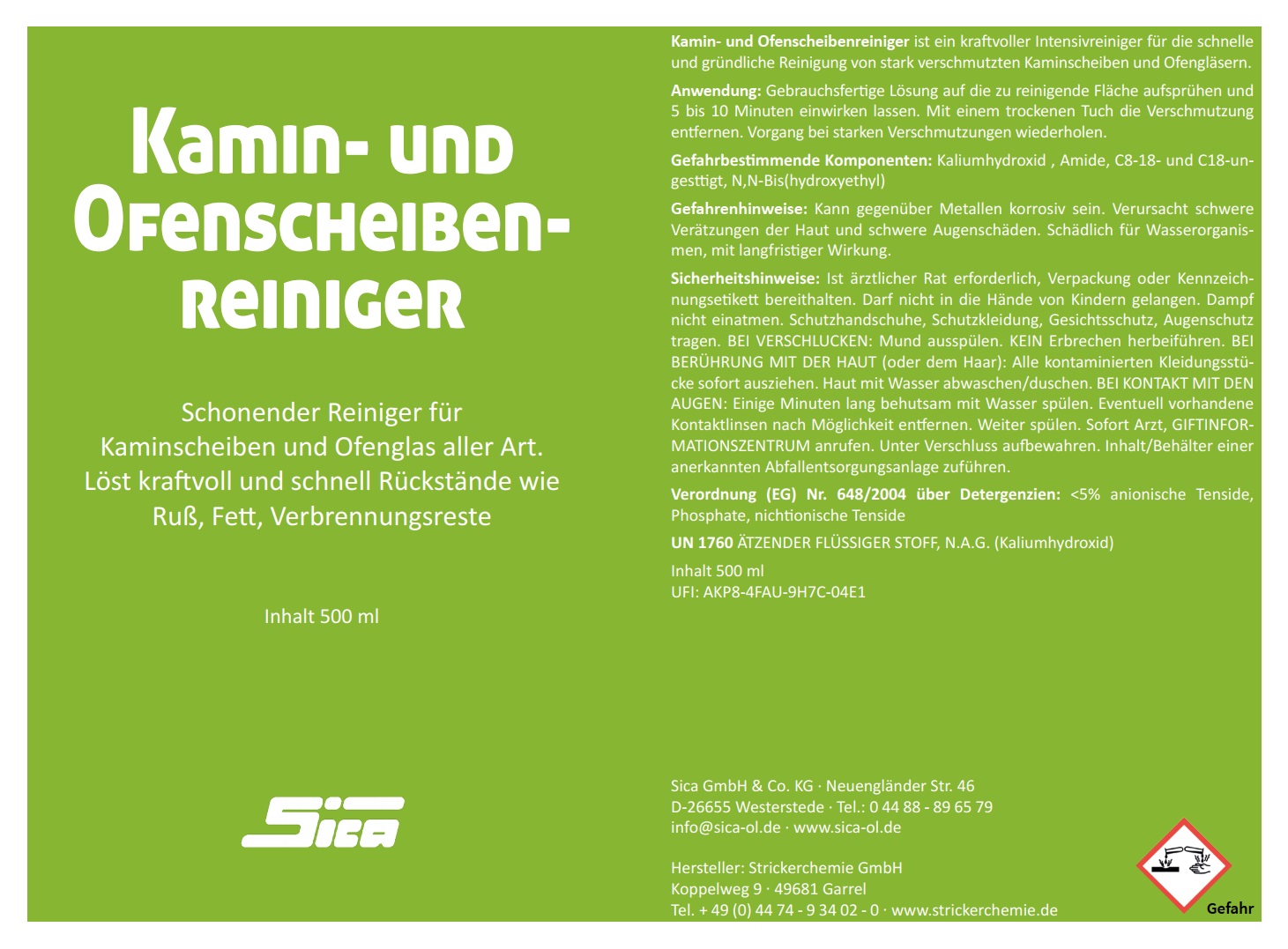 Kamin- und Ofenscheiben-reiniger

Schonender Reiniger für Kaminscheiben und Ofenglas aller Art. Löst kraftvoll und schnell Rückstände wie Ruß, Fett, Verbrennungsreste

Inhalt 500 ml

Sica

**Kamin- und Ofenscheibenreiniger** ist ein kraftvoller Intensivreiniger für die schnelle und gründliche Reinigung von stark verschmutzten Kaminscheiben und Ofengläsern.

**Anwendung:** Gebrauchsfertige Lösung auf die zu reinigende Fläche aufsprühen und 5 bis 10 Minuten einwirken lassen. Mit einem trockenen Tuch die Verschmutzung entfernen. Vorgang bei starken Verschmutzungen wiederholen.

**Gefahrbestimmende Komponenten:** Kaliumhydroxid , Amide, C8-18- und C18-ungesttigt, N,N-Bis(hydroxyethyl)

**Gefahrenhinweise:** Kann gegenüber Metallen korrosiv sein. Verursacht schwere Verätzungen der Haut und schwere Augenschäden. Schädlich für Wasserorganismen, mit langfristiger Wirkung.

**Sicherheitshinweise:** Ist ärztlicher Rat erforderlich, Verpackung oder Kennzeichnungsetikett bereithalten. Darf nicht in die Hände von Kindern gelangen. Dampf nicht einatmen. Schutzhandschuhe, Schutzkleidung, Gesichtsschutz, Augenschutz tragen. BEI VERSCHLUCKEN: Mund ausspülen. KEIN Erbrechen herbeiführen. BEI BERÜHRUNG MIT DER HAUT (oder dem Haar): Alle kontaminierten Kleidungsstücke sofort ausziehen. Haut mit Wasser abwaschen/duschen. BEI KONTAKT MIT DEN AUGEN: Einige Minuten lang behutsam mit Wasser spülen. Eventuell vorhandene Kontaktlinsen nach Möglichkeit entfernen. Weiter spülen. Sofort Arzt, GIFTINFORMATIONSZENTRUM anrufen. Unter Verschluss aufbewahren. Inhalt/Behälter einer anerkannten Abfallentsorgungsanlage zuführen.

**Verordnung (EG) Nr. 648/2004 über Detergenzien:** <5% anionische Tenside, Phosphate, nichtionische Tenside

**UN 1760** ÄTZENDER FLÜSSIGER STOFF, N.A.G. (Kaliumhydroxid)

Inhalt 500 ml
UFI: AKP8-4FAU-9H7C-04E1

Sica GmbH & Co. KG · Neuengländer Str. 46
D-26655 Westerstede · Tel.: 0 44 88 - 89 65 79
info@sica-ol.de · www.sica-ol.de

Hersteller: Strickerchemie GmbH
Koppelweg 9 · 49681 Garrel
Tel. + 49 (0) 44 74 - 9 34 02 - 0 · www.strickerchemie.de

Gefahr